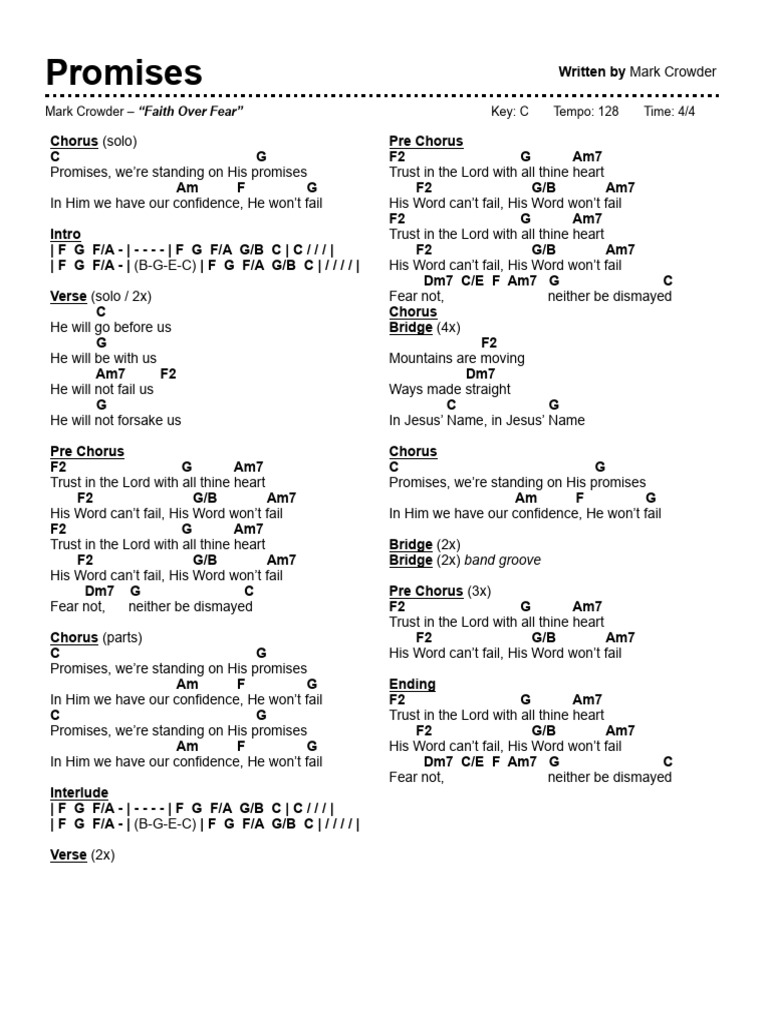 Promises

Written by Mark Crowder

Mark Crowder – "Faith Over Fear"
Key: C Tempo: 128 Time: 4/4

Chorus (solo)
C G
Promises, we're standing on His promises
Am F G
In Him we have our confidence, He won't fail

Intro
| F G F/A - | - - - - | F G F/A G/B C | C / / / |
| F G F/A - | (B-G-E-C) | F G F/A G/B C | / / / / |

Verse (solo / 2x)
C
He will go before us
G
He will be with us
Am7 F2
He will not fail us
G
He will not forsake us

Pre Chorus
F2 G Am7
Trust in the Lord with all thine heart
F2 G/B Am7
His Word can't fail, His Word won't fail
F2 G Am7
Trust in the Lord with all thine heart
F2 G/B Am7
His Word can't fail, His Word won't fail
Dm7 G C
Fear not, neither be dismayed

Chorus (parts)
C G
Promises, we're standing on His promises
Am F G
In Him we have our confidence, He won't fail
C G
Promises, we're standing on His promises
Am F G
In Him we have our confidence, He won't fail

Interlude
| F G F/A - | - - - - | F G F/A G/B C | C / / / |
| F G F/A - | (B-G-E-C) | F G F/A G/B C | / / / / |

Verse (2x)

Pre Chorus
F2 G Am7
Trust in the Lord with all thine heart
F2 G/B Am7
His Word can't fail, His Word won't fail
F2 G Am7
Trust in the Lord with all thine heart
F2 G/B Am7
His Word can't fail, His Word won't fail
Dm7 C/E F Am7 G C
Fear not, neither be dismayed
Chorus
Bridge (4x)
F2
Mountains are moving
Dm7
Ways made straight
C G
In Jesus' Name, in Jesus' Name

Chorus
C G
Promises, we're standing on His promises
Am F G
In Him we have our confidence, He won't fail

Bridge (2x)
Bridge (2x) band groove

Pre Chorus (3x)
F2 G Am7
Trust in the Lord with all thine heart
F2 G/B Am7
His Word can't fail, His Word won't fail

Ending
F2 G Am7
Trust in the Lord with all thine heart
F2 G/B Am7
His Word can't fail, His Word won't fail
Dm7 C/E F Am7 G C
Fear not, neither be dismayed